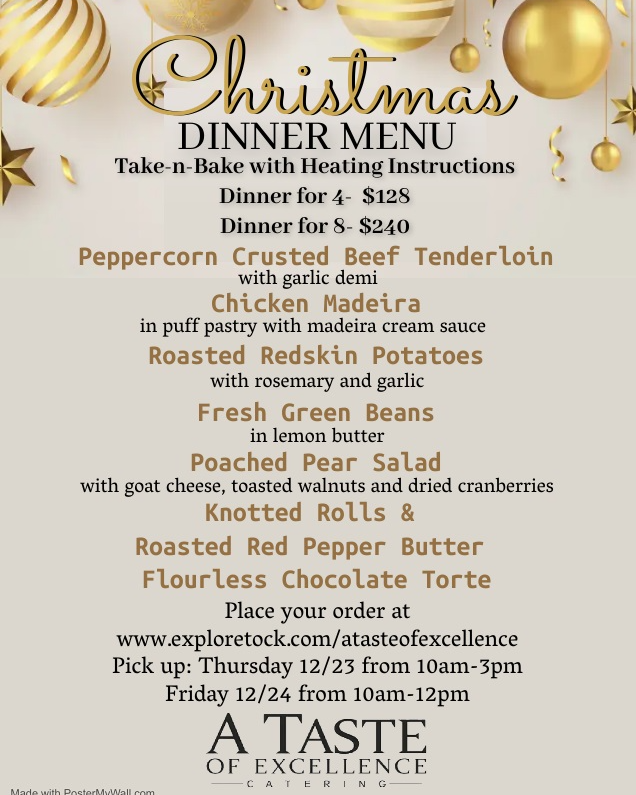 Christmas
DINNER MENU
Take-n-Bake with Heating Instructions
Dinner for 4- $128
Dinner for 8- $240

Peppercorn Crusted Beef Tenderloin
with garlic demi
Chicken Madeira
in puff pastry with madeira cream sauce
Roasted Redskin Potatoes
with rosemary and garlic
Fresh Green Beans
in lemon butter
Poached Pear Salad
with goat cheese, toasted walnuts and dried cranberries
Knotted Rolls &
Roasted Red Pepper Butter
Flourless Chocolate Torte

Place your order at
www.exploretock.com/atasteofexcellence
Pick up: Thursday 12/23 from 10am-3pm
Friday 12/24 from 10am-12pm

A TASTE
OF EXCELLENCE
CATERING

Made with PosterMyWall.com